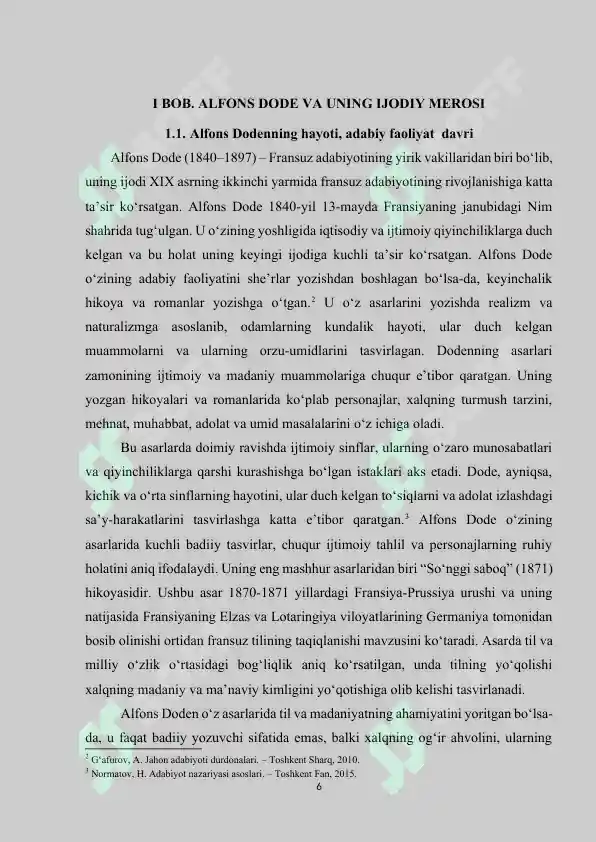 I BOB. ALFONS DODE VA UNING IJODIY MEROSI

1.1. Alfons Dodenning hayoti, adabiy faoliyat davri

Alfons Dode (1840–1897) – Fransuz adabiyotining yirik vakillaridan biri bo'lib, uning ijodi XIX asrning ikkinchi yarmida fransuz adabiyotining rivojlanishiga katta ta'sir ko'rsatgan. Alfons Dode 1840-yil 13-mayda Fransiyaning janubidagi Nim shahrida tug'ulgan. U o'zining yoshligida iqtisodiy va ijtimoiy qiyinchiliklarga duch kelgan va bu holat uning keyingi ijodiga kuchli ta'sir ko'rsatgan. Alfons Dode o'zining adabiy faoliyatini she'rlar yozishdan boshlagan bo'lsa-da, keyinchalik hikoya va romanlar yozishga o'tgan.$^{2}$ U o'z asarlarini yozishda realizm va naturalizmga asoslanib, odamlarning kundalik hayoti, ular duch kelgan muammolarni va ularning orzu-umidlarini tasvirlagan. Dodenning asarlari zamonining ijtimoiy va madaniy muammolariga chuqur e'tibor qaratgan. Uning yozgan hikoyalari va romanlarida ko'plab personajlar, xalqning turmush tarzini, mehnat, muhabbat, adolat va umid masalalarini o'z ichiga oladi.

Bu asarlarda doimiy ravishda ijtimoiy sinflar, ularning o'zaro munosabatlari va qiyinchiliklarga qarshi kurashishga bo'lgan istaklari aks etadi. Dode, ayniqsa, kichik va o'rta sinflarning hayotini, ular duch kelgan to'siqlarni va adolat izlashdagi sa'y-harakatlarini tasvirlashga katta e'tibor qaratgan.$^{3}$ Alfons Dode o'zining asarlarida kuchli badiiy tasvirlar, chuqur ijtimoiy tahlil va personajlarning ruhiy holatini aniq ifodalaydi. Uning eng mashhur asarlaridan biri "So'nggi saboq" (1871) hikoyasidir. Ushbu asar 1870-1871 yillardagi Fransiya-Prussiya urushi va uning natijasida Fransiyaning Elzas va Lotaringiya viloyatlarining Germaniya tomonidan bosib olinishi ortidan fransuz tilining taqiqlanishi mavzusini ko'taradi. Asarda til va milliy o'zlik o'rtasidagi bog'liqlik aniq ko'rsatilgan, unda tilning yo'qolishi xalqning madaniy va ma'naviy kimligini yo'qotishiga olib kelishi tasvirlanadi.

Alfons Doden o'z asarlarida til va madaniyatning ahamiyatini yoritgan bo'lsa-da, u faqat badiiy yozuvchi sifatida emas, balki xalqning og'ir ahvolini, ularning

$^{2}$ G'afurov, A. Jahon adabiyoti durdonalari. – Toshkent Sharq, 2010.
$^{3}$ Normatov, H. Adabiyot nazariyasi asoslari. – Toshkent Fan, 2015.

6